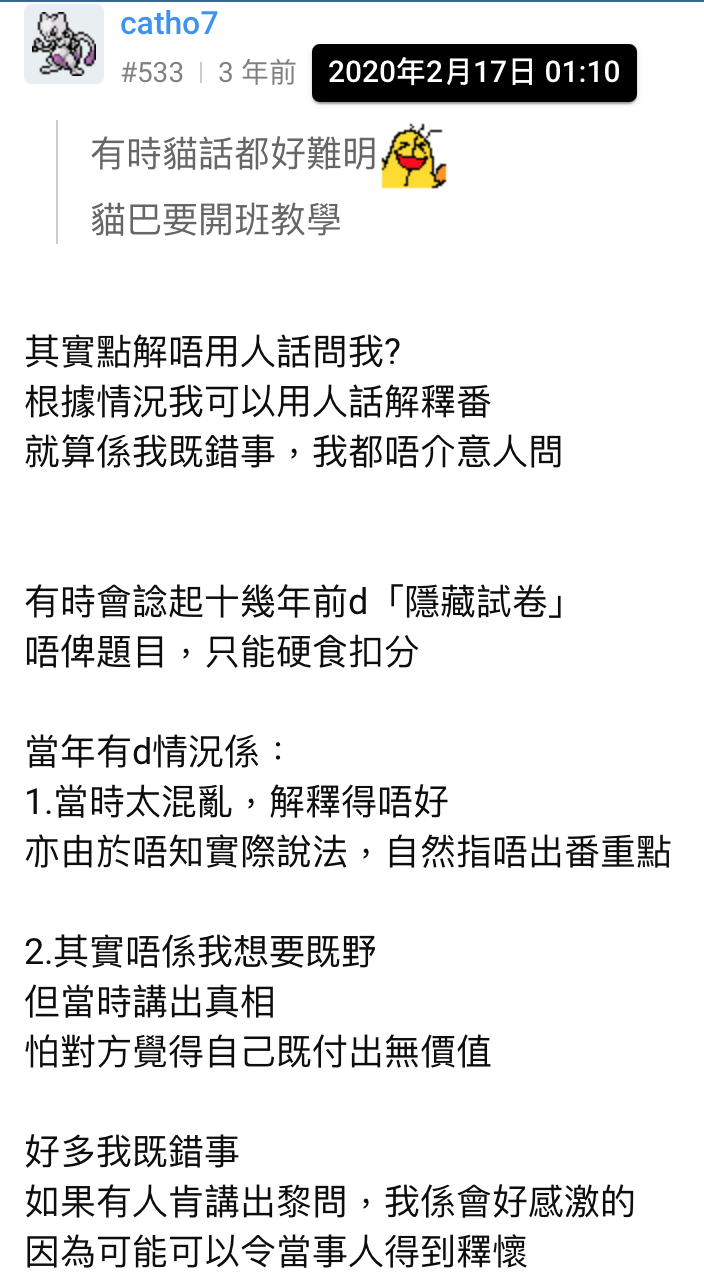 catho7
#533 | 3 年前 2020年2月17日 01:10

有時貓話都好難明
貓巴要開班教學

其實點解唔用人話問我?
根據情況我可以用人話解釋番
就算係我既錯事，我都唔介意人問

有時會諗起十幾年前d「隱藏試卷」
唔俾題目，只能硬食扣分

當年有d情況係：
1.當時太混亂，解釋得唔好
亦由於唔知實際說法，自然指唔出番重點

2.其實唔係我想要既野
但當時講出真相
怕對方覺得自己既付出無價值

好多我既錯事
如果有人肯講出黎問，我係會好感激的
因為可能可以令當事人得到釋懷